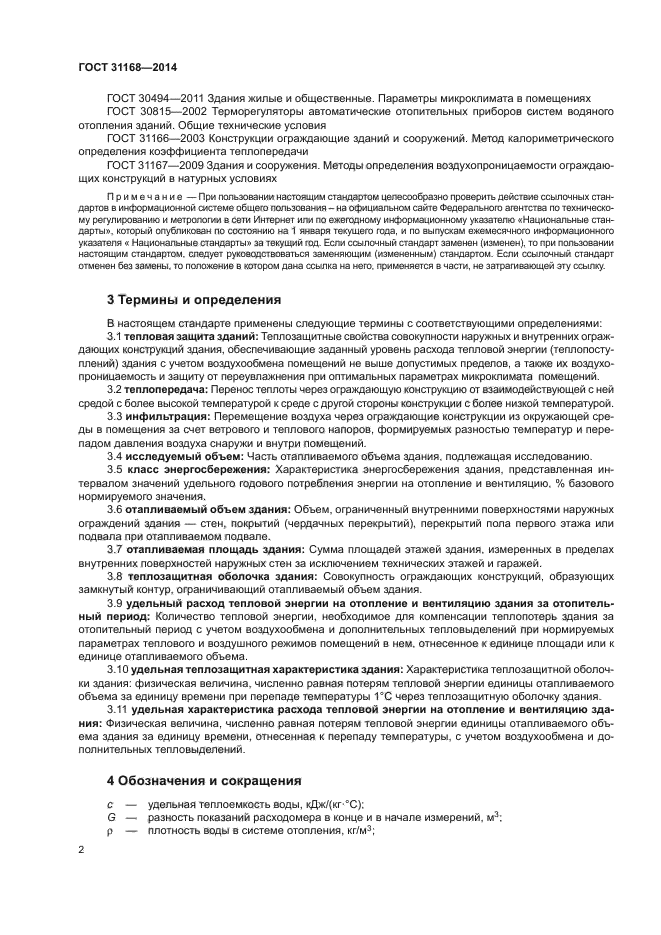 ГОСТ 31168—2014

ГОСТ 30494—2011 Здания жилые и общественные. Параметры микроклимата в помещениях
ГОСТ 30815—2002 Терморегуляторы автоматические отопительных приборов систем водяного отопления зданий. Общие технические условия
ГОСТ 31166—2003 Конструкции ограждающие зданий и сооружений. Метод калориметрического определения коэффициента теплопередачи
ГОСТ 31167—2009 Здания и сооружения. Методы определения воздухопроницаемости ограждающих конструкций в натурных условиях

Примечание — При пользовании настоящим стандартом целесообразно проверить действие ссылочных стандартов в информационной системе общего пользования – на официальном сайте Федерального агентства по техническому регулированию и метрологии в сети Интернет или по ежегодному информационному указателю «Национальные стандарты», который опубликован по состоянию на 1 января текущего года, и по выпускам ежемесячного информационного указателя « Национальные стандарты» за текущий год. Если ссылочный стандарт заменен (изменен), то при пользовании настоящим стандартом, следует руководствоваться заменяющим (измененным) стандартом. Если ссылочный стандарт отменен без замены, то положение в котором дана ссылка на него, применяется в части, не затрагивающей эту ссылку.

3 Термины и определения

В настоящем стандарте применены следующие термины с соответствующими определениями:
3.1 тепловая защита зданий: Теплозащитные свойства совокупности наружных и внутренних ограждающих конструкций здания, обеспечивающие заданный уровень расхода тепловой энергии (теплопоступлений) здания с учетом воздухообмена помещений не выше допустимых пределов, а также их воздухопроницаемость и защиту от переувлажнения при оптимальных параметрах микроклимата помещений.
3.2 теплопередача: Перенос теплоты через ограждающую конструкцию от взаимодействующей с ней средой с более высокой температурой к среде с другой стороны конструкции с более низкой температурой.
3.3 инфильтрация: Перемещение воздуха через ограждающие конструкции из окружающей среды в помещения за счет ветрового и теплового напоров, формируемых разностью температур и перепадом давления воздуха снаружи и внутри помещений.
3.4 исследуемый объем: Часть отапливаемого объема здания, подлежащая исследованию.
3.5 класс энергосбережения: Характеристика энергосбережения здания, представленная интервалом значений удельного годового потребления энергии на отопление и вентиляцию, % базового нормируемого значения.
3.6 отапливаемый объем здания: Объем, ограниченный внутренними поверхностями наружных ограждений здания — стен, покрытий (чердачных перекрытий), перекрытий пола первого этажа или подвала при отапливаемом подвале.
3.7 отапливаемая площадь здания: Сумма площадей этажей здания, измеренных в пределах внутренних поверхностей наружных стен за исключением технических этажей и гаражей.
3.8 теплозащитная оболочка здания: Совокупность ограждающих конструкций, образующих замкнутый контур, ограничивающий отапливаемый объем здания.
3.9 удельный расход тепловой энергии на отопление и вентиляцию здания за отопительный период: Количество тепловой энергии, необходимое для компенсации теплопотерь здания за отопительный период с учетом воздухообмена и дополнительных тепловыделений при нормируемых параметрах теплового и воздушного режимов помещений в нем, отнесенное к единице площади или к единице отапливаемого объема.
3.10 удельная теплозащитная характеристика здания: Характеристика теплозащитной оболочки здания: физическая величина, численно равная потерям тепловой энергии единицы отапливаемого объема за единицу времени при перепаде температуры 1°С через теплозащитную оболочку здания.
3.11 удельная характеристика расхода тепловой энергии на отопление и вентиляцию здания: Физическая величина, численно равная потерям тепловой энергии единицы отапливаемого объема здания за единицу времени, отнесенная к перепаду температуры, с учетом воздухообмена и дополнительных тепловыделений.

4 Обозначения и сокращения

$c$ — удельная теплоемкость воды, кДж/(кг·°С);
$G$ — разность показаний расходомера в конце и в начале измерений, м$^3$;
$\rho$ — плотность воды в системе отопления, кг/м$^3$;

2